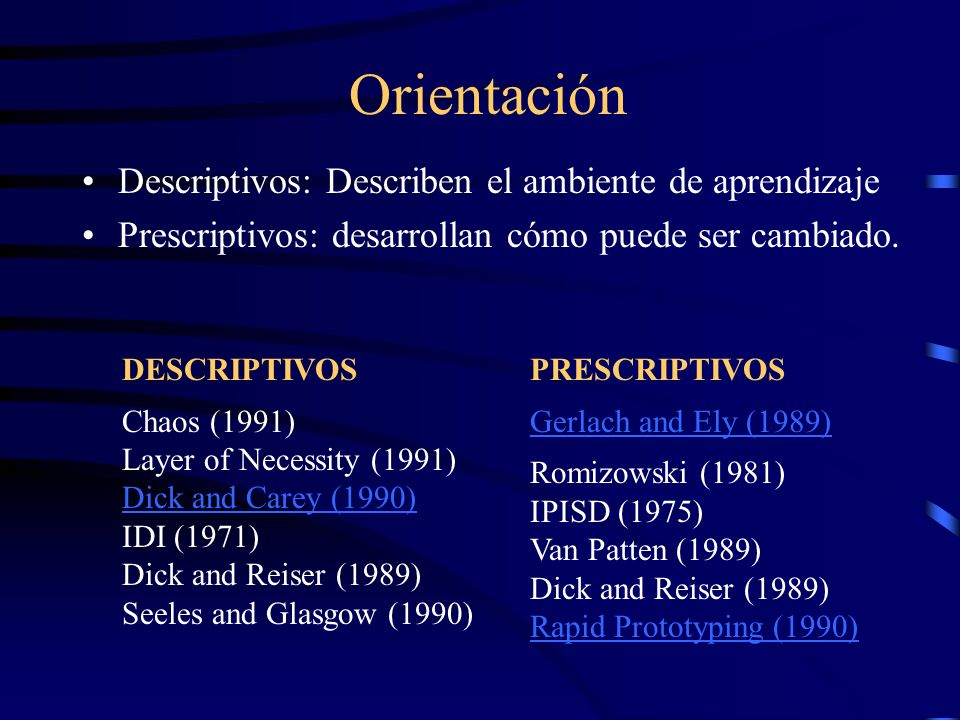 Orientación

• Descriptivos: Describen el ambiente de aprendizaje
• Prescriptivos: desarrollan cómo puede ser cambiado.

DESCRIPTIVOS

Chaos (1991)
Layer of Necessity (1991)
Dick and Carey (1990)
IDI (1971)
Dick and Reiser (1989)
Seeles and Glasgow (1990)

PRESCRIPTIVOS

Gerlach and Ely (1989)

Romizowski (1981)
IPISD (1975)
Van Patten (1989)
Dick and Reiser (1989)
Rapid Prototyping (1990)